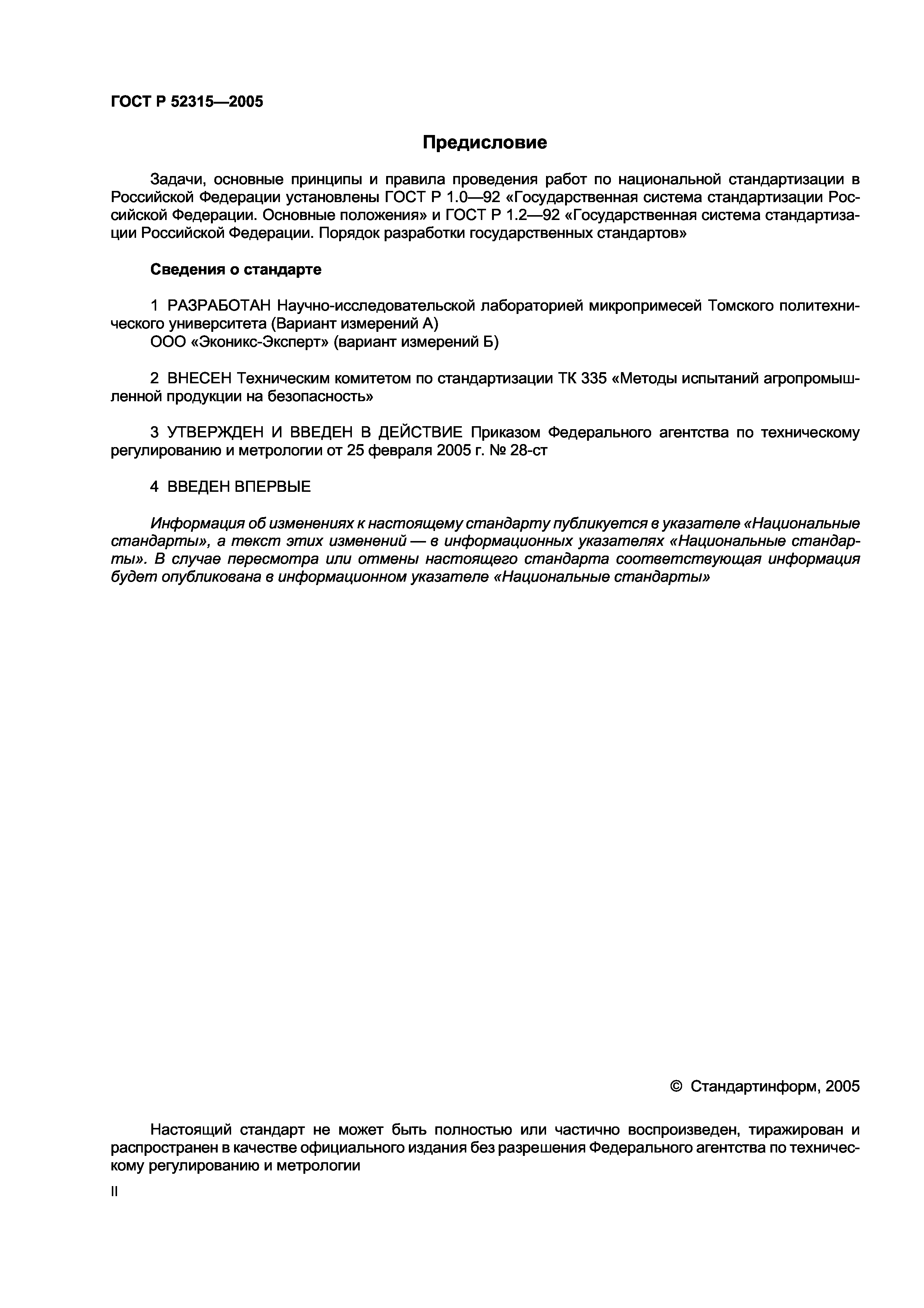 ГОСТ Р 52315—2005

Предисловие

Задачи, основные принципы и правила проведения работ по национальной стандартизации в Российской Федерации установлены ГОСТ Р 1.0—92 «Государственная система стандартизации Российской Федерации. Основные положения» и ГОСТ Р 1.2—92 «Государственная система стандартизации Российской Федерации. Порядок разработки государственных стандартов»

Сведения о стандарте

1 РАЗРАБОТАН Научно-исследовательской лабораторией микропримесей Томского политехнического университета (Вариант измерений А)
ООО «Эконикс-Эксперт» (вариант измерений Б)

2 ВНЕСЕН Техническим комитетом по стандартизации ТК 335 «Методы испытаний агропромышленной продукции на безопасность»

3 УТВЕРЖДЕН И ВВЕДЕН В ДЕЙСТВИЕ Приказом Федерального агентства по техническому регулированию и метрологии от 25 февраля 2005 г. № 28-ст

4 ВВЕДЕН ВПЕРВЫЕ

Информация об изменениях к настоящему стандарту публикуется в указателе «Национальные стандарты», а текст этих изменений — в информационных указателях «Национальные стандарты». В случае пересмотра или отмены настоящего стандарта соответствующая информация будет опубликована в информационном указателе «Национальные стандарты»

© Стандартинформ, 2005

Настоящий стандарт не может быть полностью или частично воспроизведен, тиражирован и распространен в качестве официального издания без разрешения Федерального агентства по техническому регулированию и метрологии

II